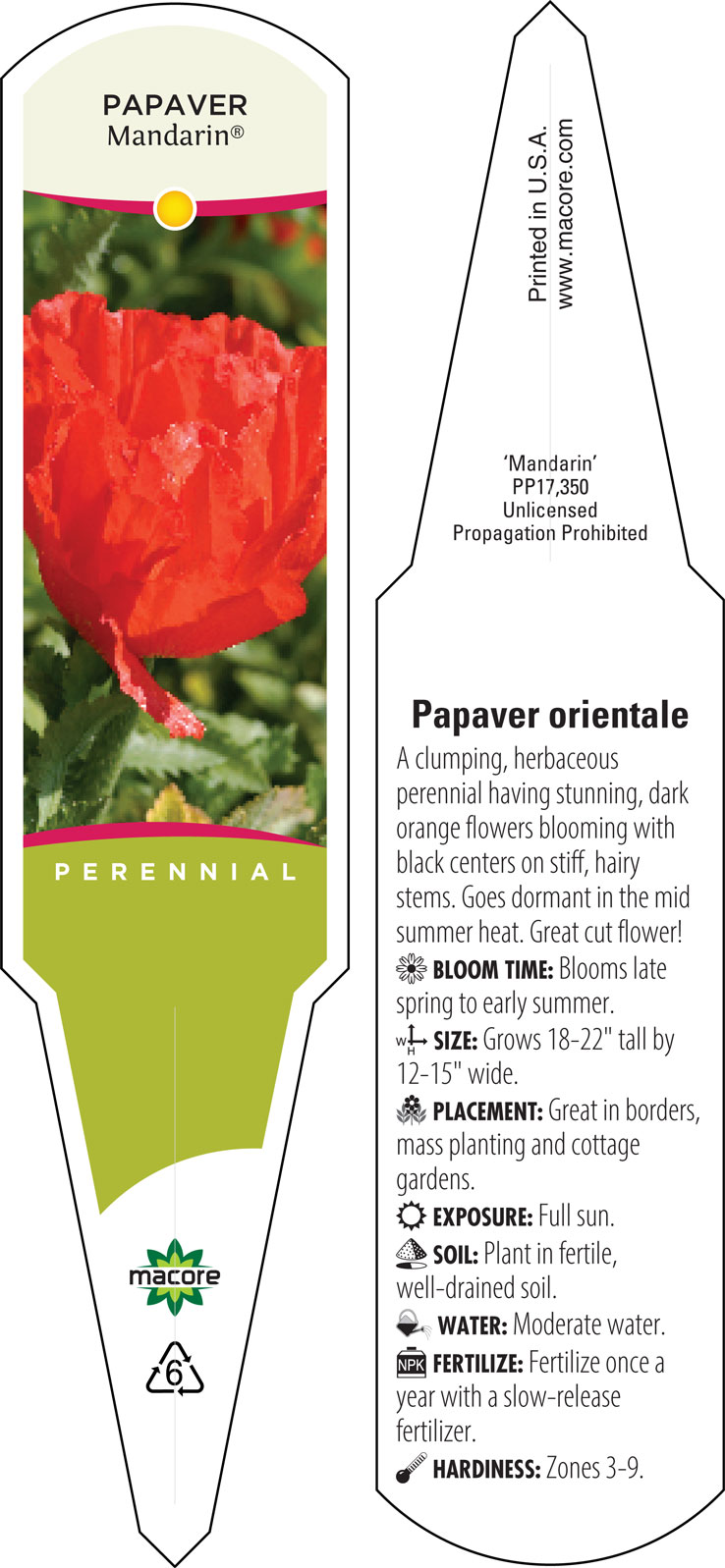 PAPAVER
Mandarin®

PERENNIAL

macore

6

Printed in U.S.A.
www.macore.com

'Mandarin'
PP17,350
Unlicensed
Propagation Prohibited

Papaver orientale

A clumping, herbaceous perennial having stunning, dark orange flowers blooming with black centers on stiff, hairy stems. Goes dormant in the mid summer heat. Great cut flower!

BLOOM TIME: Blooms late spring to early summer.

W H SIZE: Grows 18-22" tall by 12-15" wide.

PLACEMENT: Great in borders, mass planting and cottage gardens.

EXPOSURE: Full sun.

SOIL: Plant in fertile, well-drained soil.

WATER: Moderate water.

NPK FERTILIZE: Fertilize once a year with a slow-release fertilizer.

HARDINESS: Zones 3-9.